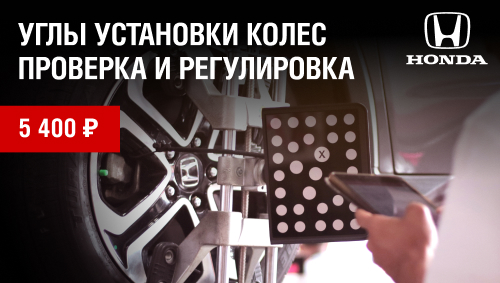 УГЛЫ УСТАНОВКИ КОЛЕС
ПРОВЕРКА И РЕГУЛИРОВКА

HONDA

5 400 ₽

X